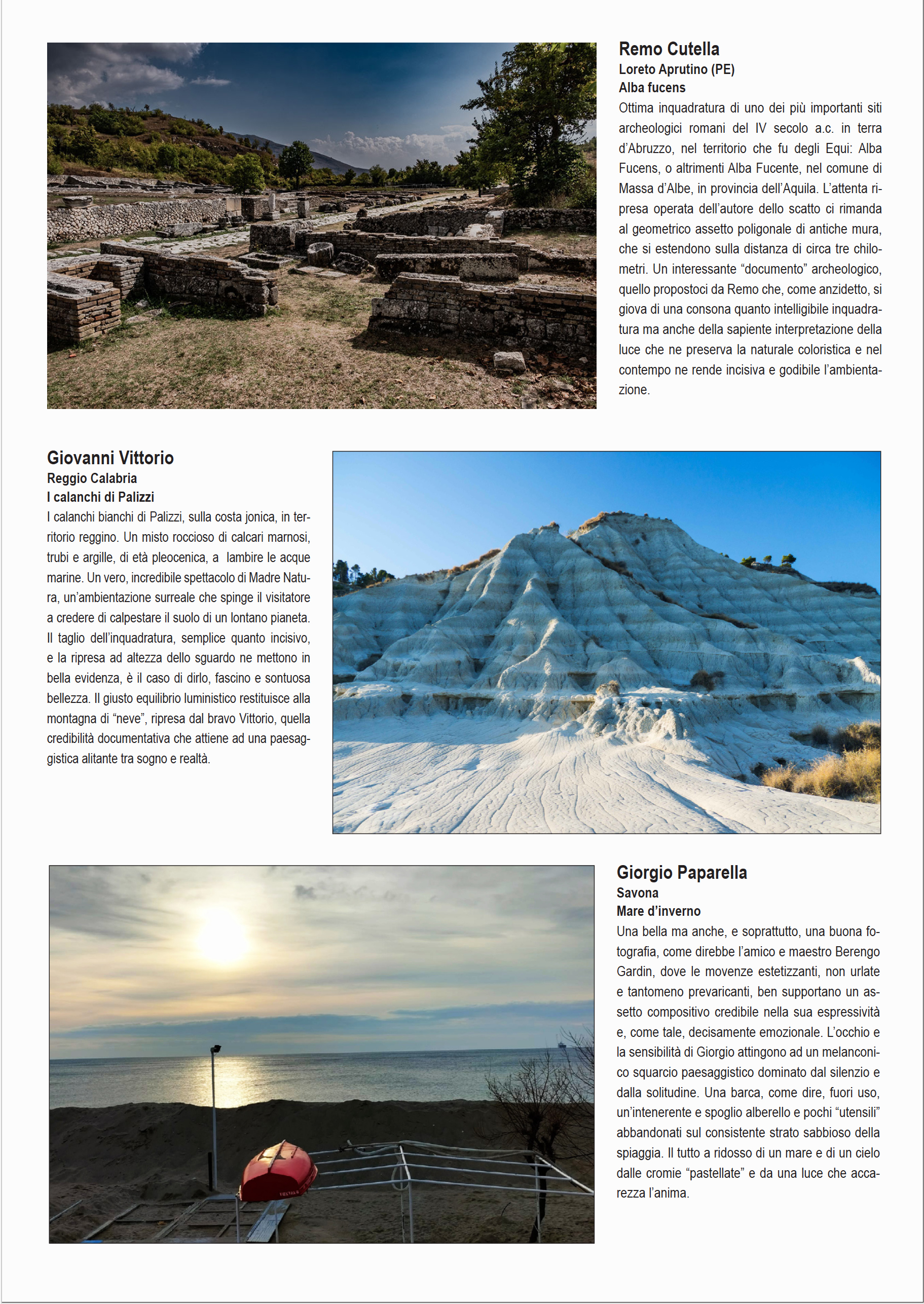 Remo Cutella
Loreto Aprutino (PE)
Alba fucens
Ottima inquadratura di uno dei più importanti siti archeologici romani del IV secolo a.c. in terra d'Abruzzo, nel territorio che fu degli Equi: Alba Fucens, o altrimenti Alba Fucente, nel comune di Massa d'Albe, in provincia dell'Aquila. L'attenta ripresa operata dell'autore dello scatto ci rimanda al geometrico assetto poligonale di antiche mura, che si estendono sulla distanza di circa tre chilometri. Un interessante "documento" archeologico, quello propostoci da Remo che, come anzidetto, si giova di una consona quanto intelligibile inquadratura ma anche della sapiente interpretazione della luce che ne preserva la naturale coloristica e nel contempo ne rende incisiva e godibile l'ambientazione.

Giovanni Vittorio
Reggio Calabria
I calanchi di Palizzi
I calanchi bianchi di Palizzi, sulla costa jonica, in territorio reggino. Un misto roccioso di calcari marnosi, trubi e argille, di età pleocenica, a lambire le acque marine. Un vero, incredibile spettacolo di Madre Natura, un'ambientazione surreale che spinge il visitatore a credere di calpestare il suolo di un lontano pianeta. Il taglio dell'inquadratura, semplice quanto incisivo, e la ripresa ad altezza dello sguardo ne mettono in bella evidenza, è il caso di dirlo, fascino e sontuosa bellezza. Il giusto equilibrio luministico restituisce alla montagna di "neve", ripresa dal bravo Vittorio, quella credibilità documentativa che attiene ad una paesaggistica alitante tra sogno e realtà.

Giorgio Paparella
Savona
Mare d'inverno
Una bella ma anche, e soprattutto, una buona fotografia, come direbbe l'amico e maestro Berengo Gardin, dove le movenze estetizzanti, non urlate e tantomeno prevaricanti, ben supportano un assetto compositivo credibile nella sua espressività e, come tale, decisamente emozionale. L'occhio e la sensibilità di Giorgio attingono ad un melanconico squarcio paesaggistico dominato dal silenzio e dalla solitudine. Una barca, come dire, fuori uso, un'intenerente e spoglio alberello e pochi "utensili" abbandonati sul consistente strato sabbioso della spiaggia. Il tutto a ridosso di un mare e di un cielo dalle cromie "pastellate" e da una luce che accarezza l'anima.